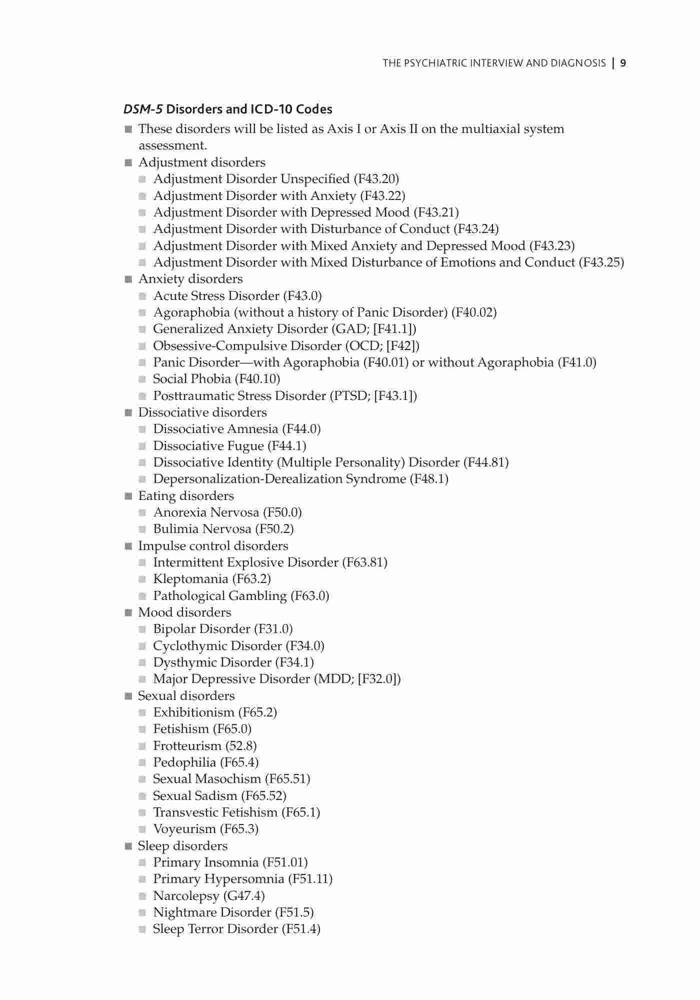 THE PSYCHIATRIC INTERVIEW AND DIAGNOSIS | 9

DSM-5 Disorders and ICD-10 Codes

■ These disorders will be listed as Axis I or Axis II on the multiaxial system assessment.
■ Adjustment disorders
■ Adjustment Disorder Unspecified (F43.20)
■ Adjustment Disorder with Anxiety (F43.22)
■ Adjustment Disorder with Depressed Mood (F43.21)
■ Adjustment Disorder with Disturbance of Conduct (F43.24)
■ Adjustment Disorder with Mixed Anxiety and Depressed Mood (F43.23)
■ Adjustment Disorder with Mixed Disturbance of Emotions and Conduct (F43.25)
■ Anxiety disorders
■ Acute Stress Disorder (F43.0)
■ Agoraphobia (without a history of Panic Disorder) (F40.02)
■ Generalized Anxiety Disorder (GAD; [F41.1])
■ Obsessive-Compulsive Disorder (OCD; [F42])
■ Panic Disorder—with Agoraphobia (F40.01) or without Agoraphobia (F41.0)
■ Social Phobia (F40.10)
■ Posttraumatic Stress Disorder (PTSD; [F43.1])
■ Dissociative disorders
■ Dissociative Amnesia (F44.0)
■ Dissociative Fugue (F44.1)
■ Dissociative Identity (Multiple Personality) Disorder (F44.81)
■ Depersonalization-Derealization Syndrome (F48.1)
■ Eating disorders
■ Anorexia Nervosa (F50.0)
■ Bulimia Nervosa (F50.2)
■ Impulse control disorders
■ Intermittent Explosive Disorder (F63.81)
■ Kleptomania (F63.2)
■ Pathological Gambling (F63.0)
■ Mood disorders
■ Bipolar Disorder (F31.0)
■ Cyclothymic Disorder (F34.0)
■ Dysthymic Disorder (F34.1)
■ Major Depressive Disorder (MDD; [F32.0])
■ Sexual disorders
■ Exhibitionism (F65.2)
■ Fetishism (F65.0)
■ Frotteurism (52.8)
■ Pedophilia (F65.4)
■ Sexual Masochism (F65.51)
■ Sexual Sadism (F65.52)
■ Transvestic Fetishism (F65.1)
■ Voyeurism (F65.3)
■ Sleep disorders
■ Primary Insomnia (F51.01)
■ Primary Hypersomnia (F51.11)
■ Narcolepsy (G47.4)
■ Nightmare Disorder (F51.5)
■ Sleep Terror Disorder (F51.4)